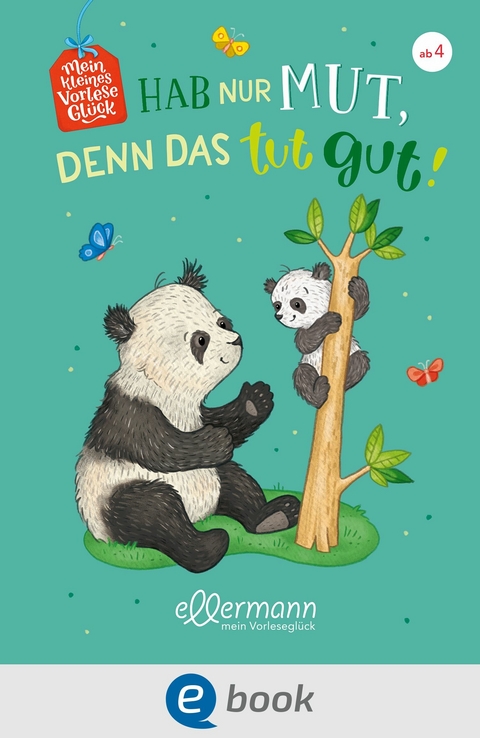 Mein kleines Vorlese Glück

ab 4

HAB NUR MUT, DENN DAS tut gut!

ellermann
mein Vorleseglück

e book